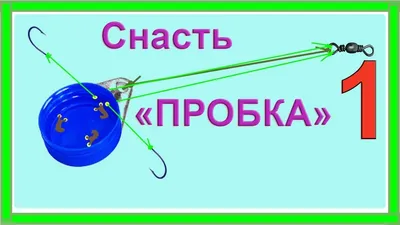 Снасть
«ПРОБКА»
1